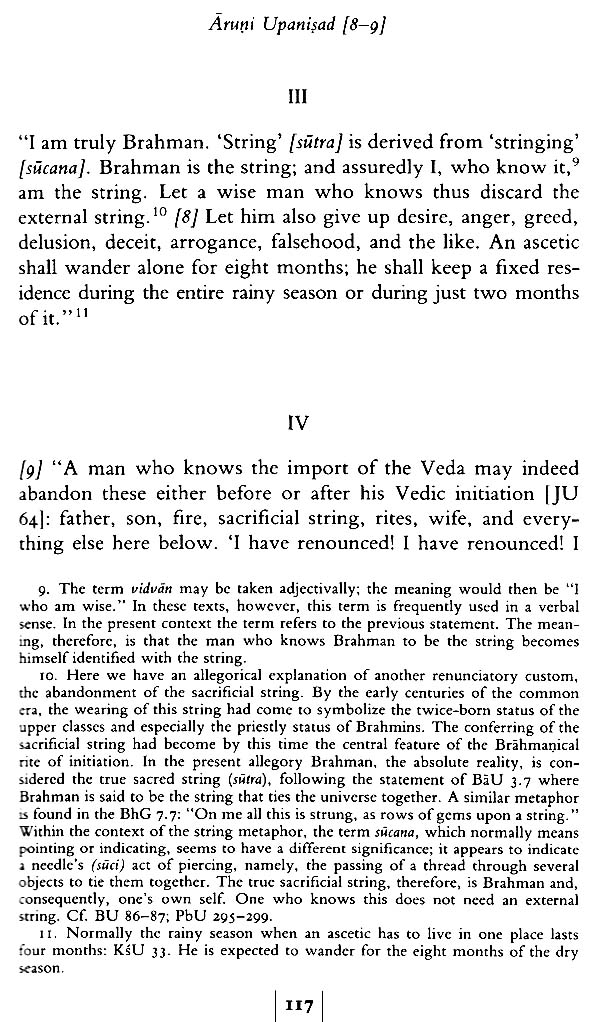 Āruṇi Upaniṣad [8–9]

III

"I am truly Brahman. 'String' [sūtra] is derived from 'stringing' [sūcana]. Brahman is the string; and assuredly I, who know it,$^{9}$ am the string. Let a wise man who knows thus discard the external string.$^{10}$ [8] Let him also give up desire, anger, greed, delusion, deceit, arrogance, falsehood, and the like. An ascetic shall wander alone for eight months; he shall keep a fixed residence during the entire rainy season or during just two months of it."$^{11}$

IV

[9] "A man who knows the import of the Veda may indeed abandon these either before or after his Vedic initiation [JU 64]: father, son, fire, sacrificial string, rites, wife, and everything else here below. 'I have renounced! I have renounced! I

9. The term vidvān may be taken adjectivally; the meaning would then be "I who am wise." In these texts, however, this term is frequently used in a verbal sense. In the present context the term refers to the previous statement. The meaning, therefore, is that the man who knows Brahman to be the string becomes himself identified with the string.

10. Here we have an allegorical explanation of another renunciatory custom, the abandonment of the sacrificial string. By the early centuries of the common era, the wearing of this string had come to symbolize the twice-born status of the upper classes and especially the priestly status of Brahmins. The conferring of the sacrificial string had become by this time the central feature of the Brāhmaṇical rite of initiation. In the present allegory Brahman, the absolute reality, is considered the true sacred string (sūtra), following the statement of BāU 3.7 where Brahman is said to be the string that ties the universe together. A similar metaphor is found in the BhG 7.7: "On me all this is strung, as rows of gems upon a string." Within the context of the string metaphor, the term sūcana, which normally means pointing or indicating, seems to have a different significance; it appears to indicate a needle's (sūci) act of piercing, namely, the passing of a thread through several objects to tie them together. The true sacrificial string, therefore, is Brahman and, consequently, one's own self. One who knows this does not need an external string. Cf. BU 86–87; PbU 295–299.

11. Normally the rainy season when an ascetic has to live in one place lasts four months: KśU 33. He is expected to wander for the eight months of the dry season.

117